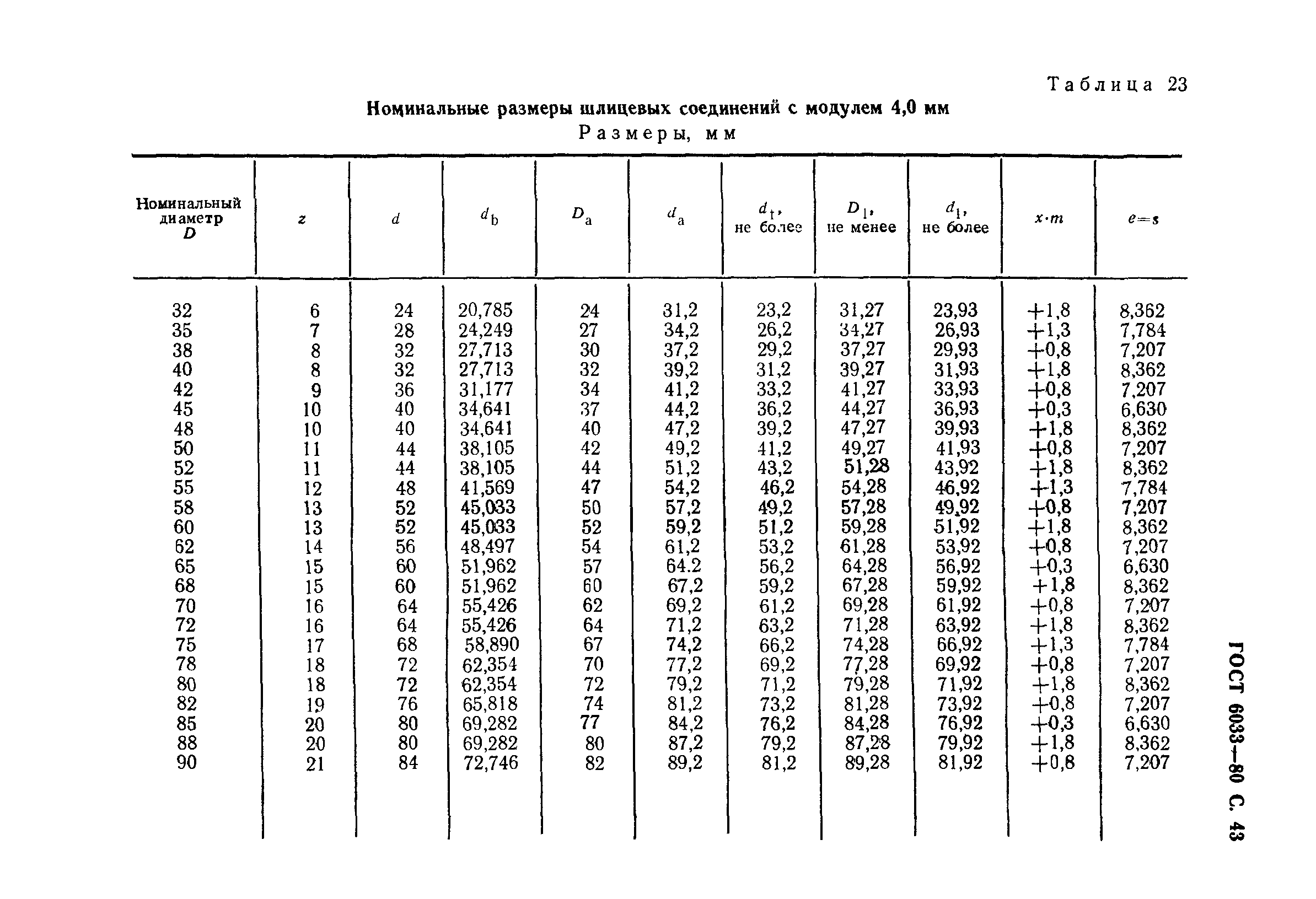 Таблица 23

Номинальные размеры шлицевых соединений с модулем 4,0 мм

Размеры, мм

| Номинальный диаметр $D$ | $z$ | $d$ | $d_b$ | $D_a$ | $d_a$ | $d_f$, не более | $D_1$, не менее | $d_1$, не более | $x \cdot m$ | $e=s$ |
|---|---|---|---|---|---|---|---|---|---|---|
| 32 | 6 | 24 | 20,785 | 24 | 31,2 | 23,2 | 31,27 | 23,93 | +1,8 | 8,362 |
| 35 | 7 | 28 | 24,249 | 27 | 34,2 | 26,2 | 34,27 | 26,93 | +1,3 | 7,784 |
| 38 | 8 | 32 | 27,713 | 30 | 37,2 | 29,2 | 37,27 | 29,93 | +0,8 | 7,207 |
| 40 | 8 | 32 | 27,713 | 32 | 39,2 | 31,2 | 39,27 | 31,93 | +1,8 | 8,362 |
| 42 | 9 | 36 | 31,177 | 34 | 41,2 | 33,2 | 41,27 | 33,93 | +0,8 | 7,207 |
| 45 | 10 | 40 | 34,641 | 37 | 44,2 | 36,2 | 44,27 | 36,93 | +0,3 | 6,630 |
| 48 | 10 | 40 | 34,641 | 40 | 47,2 | 39,2 | 47,27 | 39,93 | +1,8 | 8,362 |
| 50 | 11 | 44 | 38,105 | 42 | 49,2 | 41,2 | 49,27 | 41,93 | +0,8 | 7,207 |
| 52 | 11 | 44 | 38,105 | 44 | 51,2 | 43,2 | 51,28 | 43,92 | +1,8 | 8,362 |
| 55 | 12 | 48 | 41,569 | 47 | 54,2 | 46,2 | 54,28 | 46,92 | +1,3 | 7,784 |
| 58 | 13 | 52 | 45,033 | 50 | 57,2 | 49,2 | 57,28 | 49,92 | +0,8 | 7,207 |
| 60 | 13 | 52 | 45,033 | 52 | 59,2 | 51,2 | 59,28 | 51,92 | +1,8 | 8,362 |
| 62 | 14 | 56 | 48,497 | 54 | 61,2 | 53,2 | 61,28 | 53,92 | +0,8 | 7,207 |
| 65 | 15 | 60 | 51,962 | 57 | 64.2 | 56,2 | 64,28 | 56,92 | +0,3 | 6,630 |
| 68 | 15 | 60 | 51,962 | 60 | 67,2 | 59,2 | 67,28 | 59,92 | +1,8 | 8,362 |
| 70 | 16 | 64 | 55,426 | 62 | 69,2 | 61,2 | 69,28 | 61,92 | +0,8 | 7,207 |
| 72 | 16 | 64 | 55,426 | 64 | 71,2 | 63,2 | 71,28 | 63,92 | +1,8 | 8,362 |
| 75 | 17 | 68 | 58,890 | 67 | 74,2 | 66,2 | 74,28 | 66,92 | +1,3 | 7,784 |
| 78 | 18 | 72 | 62,354 | 70 | 77,2 | 69,2 | 77,28 | 69,92 | +0,8 | 7,207 |
| 80 | 18 | 72 | 62,354 | 72 | 79,2 | 71,2 | 79,28 | 71,92 | +1,8 | 8,362 |
| 82 | 19 | 76 | 65,818 | 74 | 81,2 | 73,2 | 81,28 | 73,92 | +0,8 | 7,207 |
| 85 | 20 | 80 | 69,282 | 77 | 84,2 | 76,2 | 84,28 | 76,92 | +0,3 | 6,630 |
| 88 | 20 | 80 | 69,282 | 80 | 87,2 | 79,2 | 87,28 | 79,92 | +1,8 | 8,362 |
| 90 | 21 | 84 | 72,746 | 82 | 89,2 | 81,2 | 89,28 | 81,92 | +0,8 | 7,207 |

ГОСТ 6033—80 С. 43